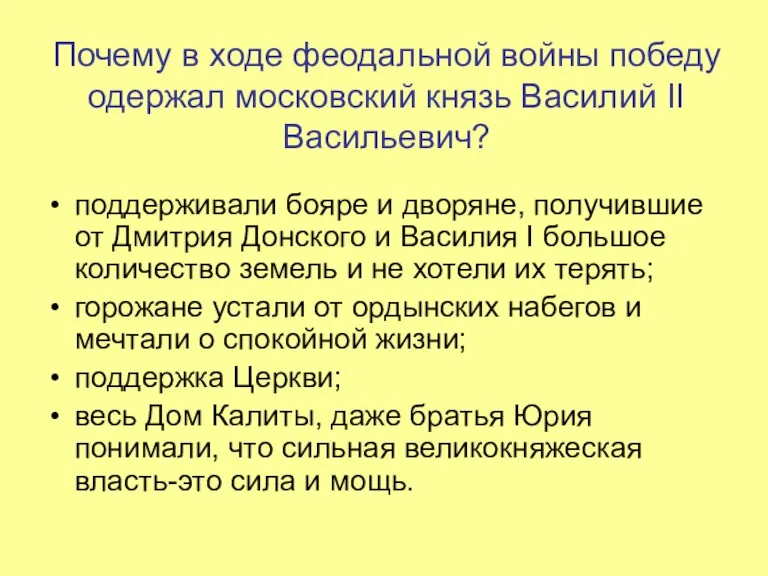 Почему в ходе феодальной войны победу одержал московский князь Василий II Васильевич?

• поддерживали бояре и дворяне, получившие от Дмитрия Донского и Василия I большое количество земель и не хотели их терять;
• горожане устали от ордынских набегов и мечтали о спокойной жизни;
• поддержка Церкви;
• весь Дом Калиты, даже братья Юрия понимали, что сильная великокняжеская власть-это сила и мощь.